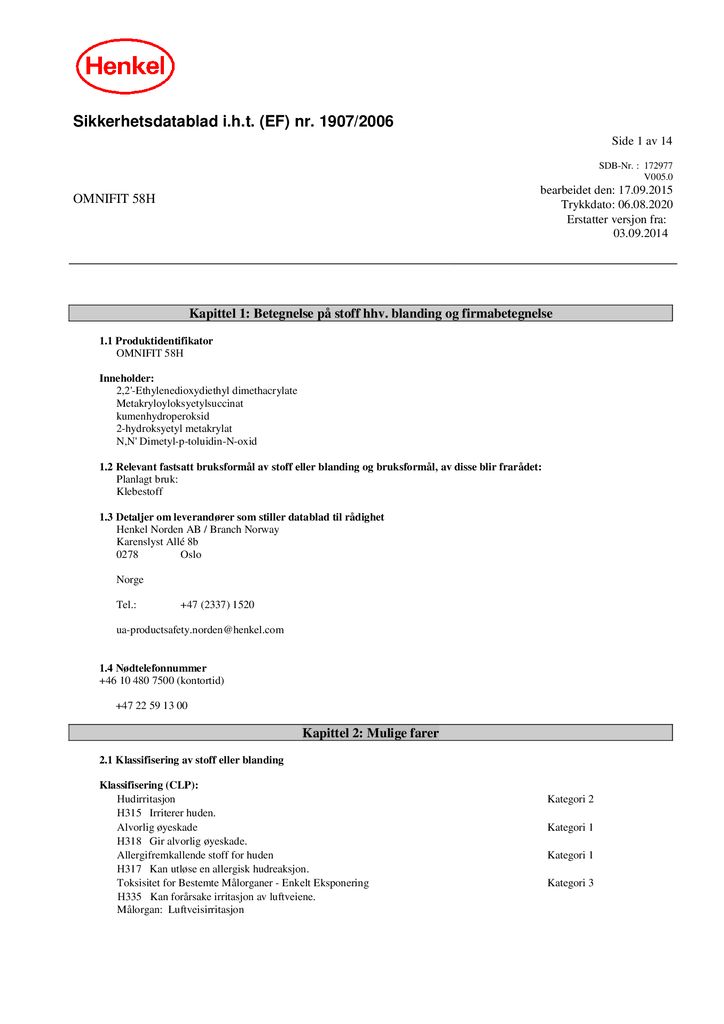 Henkel

Sikkerhetsdatablad i.h.t. (EF) nr. 1907/2006

Side 1 av 14

SDB-Nr. : 172977
V005.0

OMNIFIT 58H

bearbeidet den: 17.09.2015
Trykkdato: 06.08.2020
Erstatter versjon fra:
03.09.2014

Kapittel 1: Betegnelse på stoff hhv. blanding og firmabetegnelse

1.1 Produktidentifikator
OMNIFIT 58H

Inneholder:
2,2'-Ethylenedioxydiethyl dimethacrylate
Metakryloyloksyetylsuccinat
kumenhydroperoksid
2-hydroksyetyl metakrylat
N,N' Dimetyl-p-toluidin-N-oxid

1.2 Relevant fastsatt bruksformål av stoff eller blanding og bruksformål, av disse blir frarådet:
Planlagt bruk:
Klebestoff

1.3 Detaljer om leverandører som stiller datablad til rådighet
Henkel Norden AB / Branch Norway
Karenslyst Allé 8b
0278 Oslo

Norge

Tel.: +47 (2337) 1520

ua-productsafety.norden@henkel.com

1.4 Nødtelefonnummer
+46 10 480 7500 (kontortid)

+47 22 59 13 00

Kapittel 2: Mulige farer

2.1 Klassifisering av stoff eller blanding

Klassifisering (CLP):
Hudirritasjon Kategori 2
H315 Irriterer huden.
Alvorlig øyeskade Kategori 1
H318 Gir alvorlig øyeskade.
Allergifremkallende stoff for huden Kategori 1
H317 Kan utløse en allergisk hudreaksjon.
Toksisitet for Bestemte Målorganer - Enkelt Eksponering Kategori 3
H335 Kan forårsake irritasjon av luftveiene.
Målorgan: Luftveisirritasjon